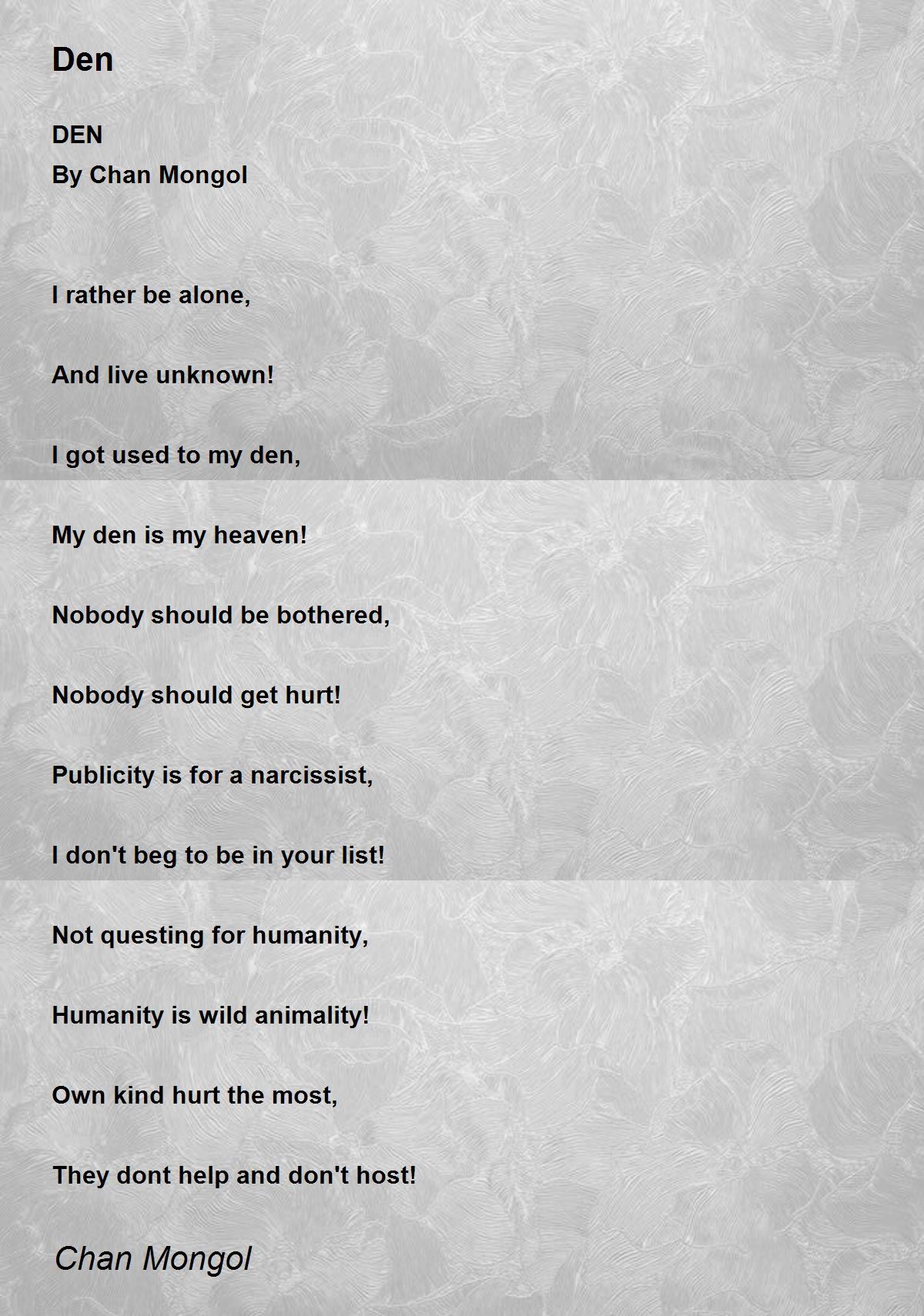 Den

DEN
By Chan Mongol

I rather be alone,

And live unknown!

I got used to my den,

My den is my heaven!

Nobody should be bothered,

Nobody should get hurt!

Publicity is for a narcissist,

I don't beg to be in your list!

Not questing for humanity,

Humanity is wild animality!

Own kind hurt the most,

They dont help and don't host!

Chan Mongol